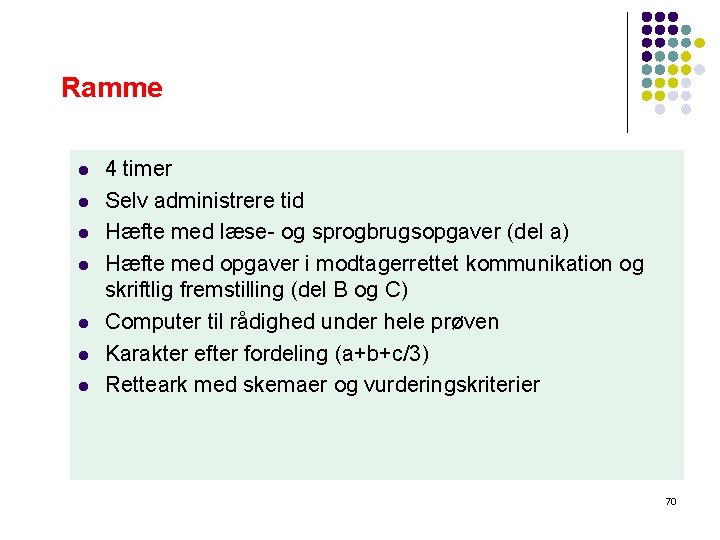 Ramme

- 4 timer
- Selv administrere tid
- Hæfte med læse- og sprogbrugsopgaver (del a)
- Hæfte med opgaver i modtagerrettet kommunikation og skriftlig fremstilling (del B og C)
- Computer til rådighed under hele prøven
- Karakter efter fordeling (a+b+c/3)
- Retteark med skemaer og vurderingskriterier

70